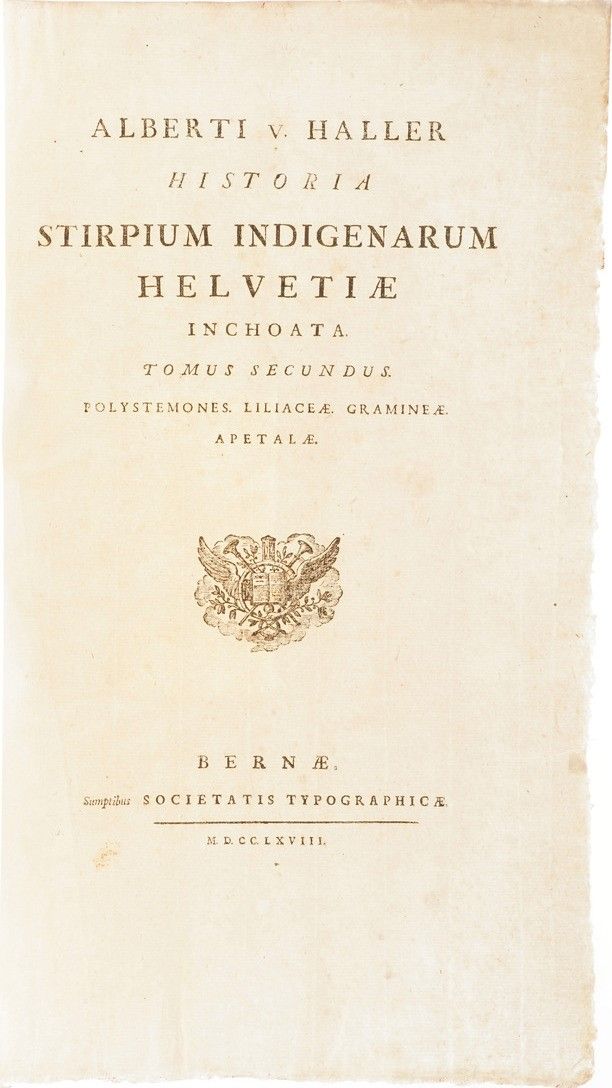 ALBERTI v. HALLER
HISTORIA
STIRPIUM INDIGENARUM
HELVETIÆ
INCHOATA.
TOMUS SECUNDUS.
POLYSTEMONES. LILIACEÆ. GRAMINEÆ.
APETALÆ.

BERNÆ,
Sumptibus SOCIETATIS TYPOGRAPHICÆ.
M. D. CC. LXVIII.